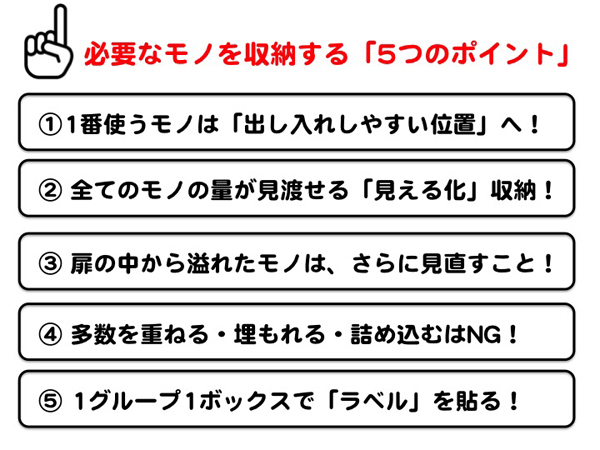 必要なモノを収納する「5つのポイント」

①1番使うモノは「出し入れしやすい位置」へ！

②全てのモノの量が見渡せる「見える化」収納！

③扉の中から溢れたモノは、さらに見直すこと！

④多数を重ねる・埋もれる・詰め込むはNG！

⑤1グループ1ボックスで「ラベル」を貼る！